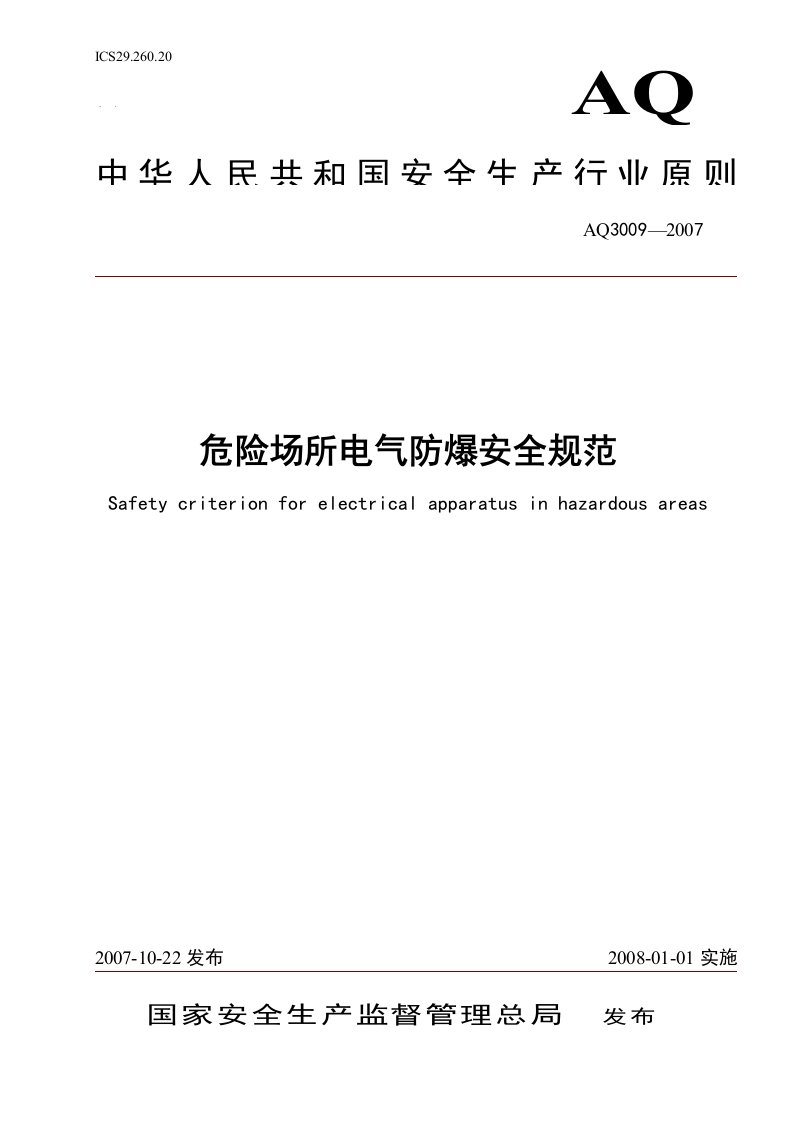 ICS29.260.20

AQ

中华人民共和国安全生产行业原则

AQ3009—2007

危险场所电气防爆安全规范

Safety criterion for electrical apparatus in hazardous areas

2007-10-22 发布

2008-01-01 实施

国家安全生产监督管理总局 发布